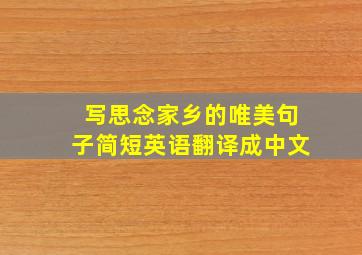 写思念家乡的唯美句子简短英语翻译成中文